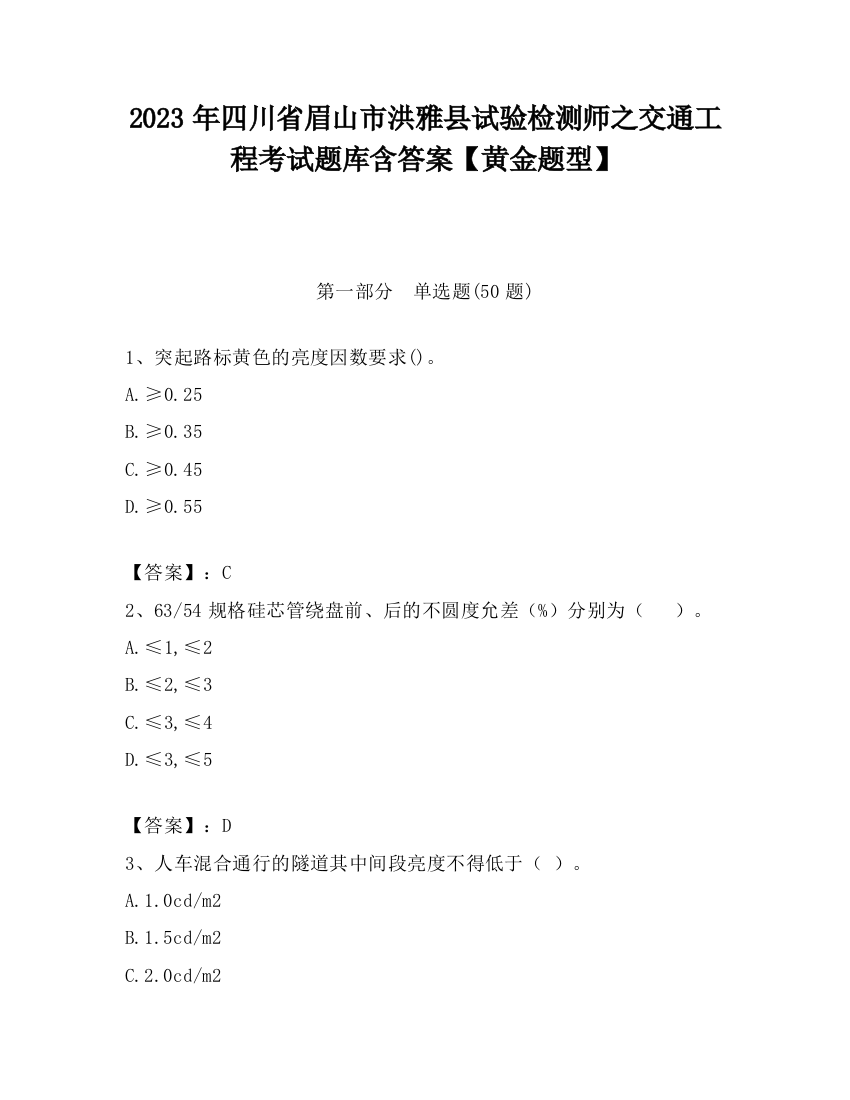 2023 年四川省眉山市洪雅县试验检测师之交通工程考试题库含答案【黄金题型】

第一部分　单选题(50 题)

1、突起路标黄色的亮度因数要求()。

A. ≥0.25

B. ≥0.35

C. ≥0.45

D. ≥0.55

【答案】：C

2、63/54 规格硅芯管绕盘前、后的不圆度允差（%）分别为（　　）。

A. ≤1, ≤2

B. ≤2, ≤3

C. ≤3, ≤4

D. ≤3, ≤5

【答案】：D

3、人车混合通行的隧道其中间段亮度不得低于（ ）。

A. 1.0cd/m2

B. 1.5cd/m2

C. 2.0cd/m2